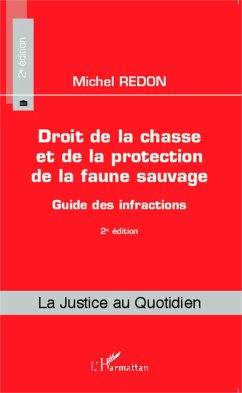 2e édition

Michel REDON

Droit de la chasse et de la protection de la faune sauvage

Guide des infractions

2e édition

La Justice au Quotidien

L'Harmattan